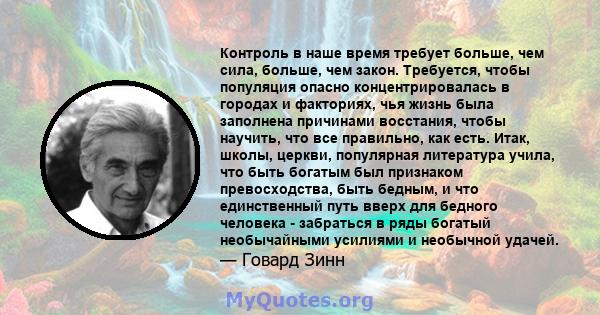 Контроль в наше время требует больше, чем сила, больше, чем закон. Требуется, чтобы популяция опасно концентрировалась в городах и факториях, чья жизнь была заполнена причинами восстания, чтобы научить, что все правильно, как есть. Итак, школы, церкви, популярная литература учила, что быть богатым был признаком превосходства, быть бедным, и что единственный путь вверх для бедного человека - забраться в ряды богатый необычайными усилиями и необычной удачей.
— Говард Зинн

MyQuotes.org